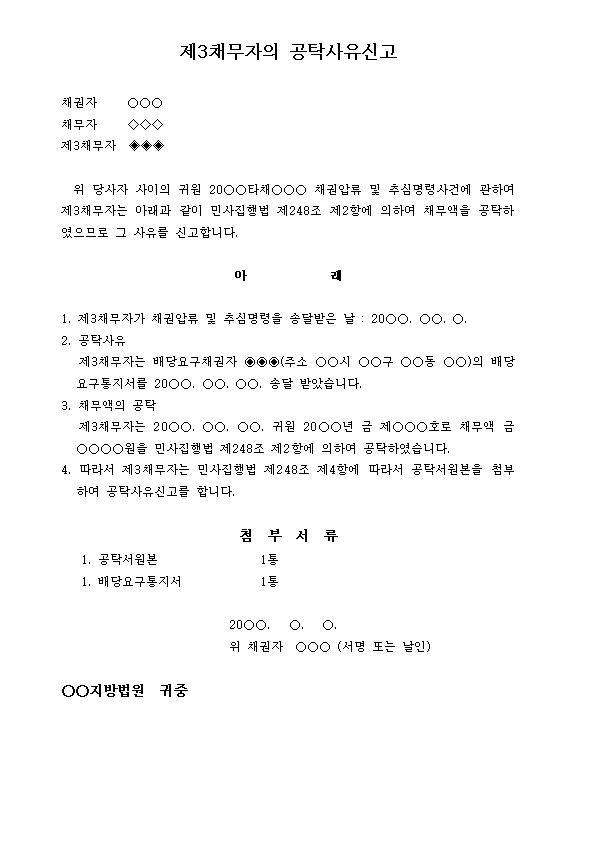 제3채무자의 공탁사유신고

채권자 ○○○
채무자 ◇◇◇
제3채무자 ◈◈◈

위 당사자 사이의 귀원 20○○타채○○○ 채권압류 및 추심명령사건에 관하여 제3채무자는 아래과 같이 민사집행법 제248조 제2항에 의하여 채무액을 공탁하였으므로 그 사유를 신고합니다.

아 래

1. 제3채무자가 채권압류 및 추심명령을 송달받은 날 : 20○○. ○○. ○.
2. 공탁사유
제3채무자는 배당요구채권자 ◉◉◉(주소 ○○시 ○○구 ○○동 ○○)의 배당요구통지서를 20○○. ○○. ○○. 송달 받았습니다.
3. 채무액의 공탁
제3채무자는 20○○. ○○. ○○. 귀원 20○○년 금 제○○○호로 채무액 금 ○○○○원을 민사집행법 제248조 제2항에 의하여 공탁하였습니다.
4. 따라서 제3채무자는 민사집행법 제248조 제4항에 따라서 공탁서원본을 첨부하여 공탁사유신고를 합니다.

첨 부 서 류

1. 공탁서원본 1통
1. 배당요구통지서 1통

20○○. ○. ○.
위 채권자 ○○○ (서명 또는 날인)

○○지방법원 귀중